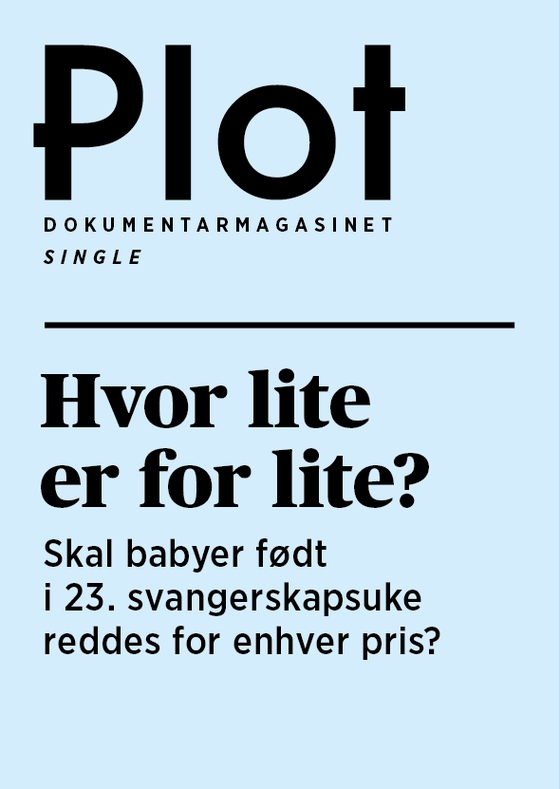 Plot

DOKUMENTARMAGASINET
SINGLE

Hvor lite er for lite?

Skal babyer født i 23. svangerskapsuke reddes for enhver pris?